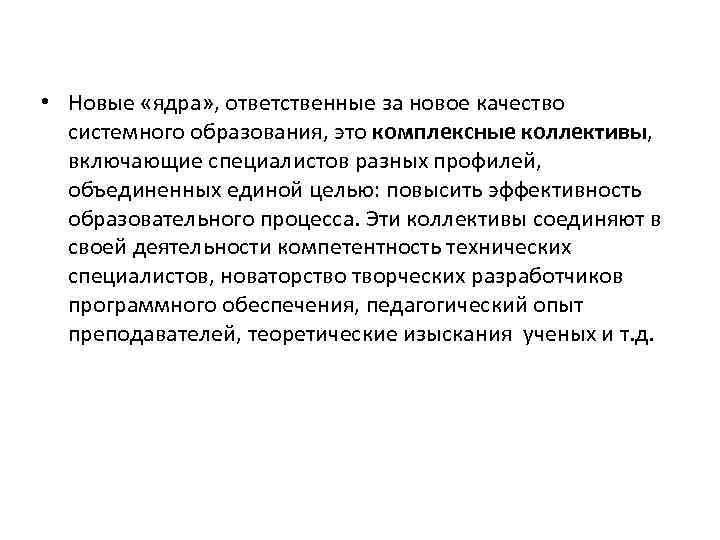 • Новые «ядра», ответственные за новое качество системного образования, это комплексные коллективы, включающие специалистов разных профилей, объединенных единой целью: повысить эффективность образовательного процесса. Эти коллективы соединяют в своей деятельности компетентность технических специалистов, новаторство творческих разработчиков программного обеспечения, педагогический опыт преподавателей, теоретические изыскания ученых и т.д.